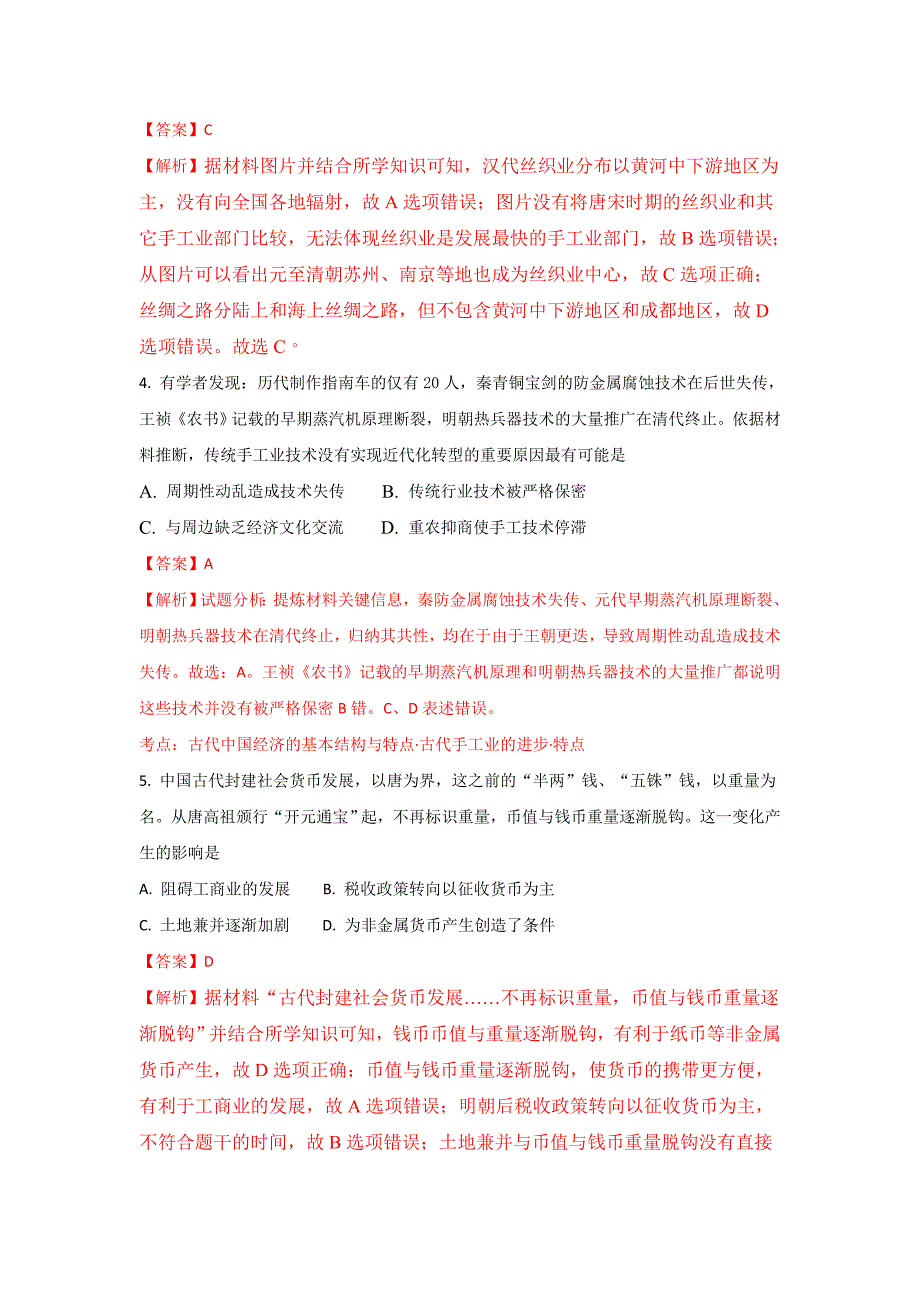 【答案】C

【解析】据材料图片并结合所学知识可知，汉代丝织业分布以黄河中下游地区为主，没有向全国各地辐射，故 A 选项错误；图片没有将唐宋时期的丝织业和其它手工业部门比较，无法体现丝织业是发展最快的手工业部门，故 B 选项错误；从图片可以看出元至清朝苏州、南京等地也成为丝织业中心，故 C 选项正确；丝绸之路分陆上和海上丝绸之路，但不包含黄河中下游地区和成都地区，故 D 选项错误。故选 C。

4. 有学者发现：历代制作指南车的仅有 20 人，秦青铜宝剑的防金属腐蚀技术在后世失传，王祯《农书》记载的早期蒸汽机原理断裂，明朝热兵器技术的大量推广在清代终止。依据材料推断，传统手工业技术没有实现近代化转型的重要原因最有可能是

A. 周期性动乱造成技术失传　　B. 传统行业技术被严格保密

C. 与周边缺乏经济文化交流　　D. 重农抑商使手工技术停滞

【答案】A

【解析】试题分析：提炼材料关键信息，秦防金属腐蚀技术失传、元代早期蒸汽机原理断裂、明朝热兵器技术在清代终止，归纳其共性，均在于由于王朝更迭，导致周期性动乱造成技术失传。故选：A。王祯《农书》记载的早期蒸汽机原理和明朝热兵器技术的大量推广都说明这些技术并没有被严格保密 B 错。C、D 表述错误。

考点：古代中国经济的基本结构与特点·古代手工业的进步·特点

5. 中国古代封建社会货币发展，以唐为界，这之前的“半两”钱、“五铢”钱，以重量为名。从唐高祖颁行“开元通宝”起，不再标识重量，币值与钱币重量逐渐脱钩。这一变化产生的影响是

A. 阻碍工商业的发展　　B. 税收政策转向以征收货币为主

C. 土地兼并逐渐加剧　　D. 为非金属货币产生创造了条件

【答案】D

【解析】据材料“古代封建社会货币发展……不再标识重量，币值与钱币重量逐渐脱钩”并结合所学知识可知，钱币币值与重量逐渐脱钩，有利于纸币等非金属货币产生，故 D 选项正确；币值与钱币重量逐渐脱钩，使货币的携带更方便，有利于工商业的发展，故 A 选项错误；明朝后税收政策转向以征收货币为主，不符合题干的时间，故 B 选项错误；土地兼并与币值与钱币重量脱钩没有直接